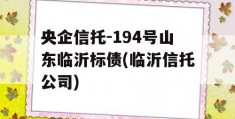 央企信托-194号山东临沂标债(临沂信托公司)